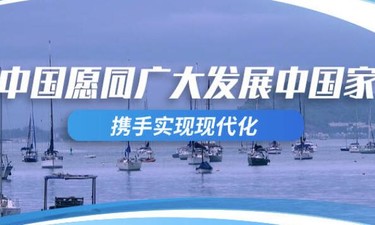 中国愿同广大发展中国家

携手实现现代化